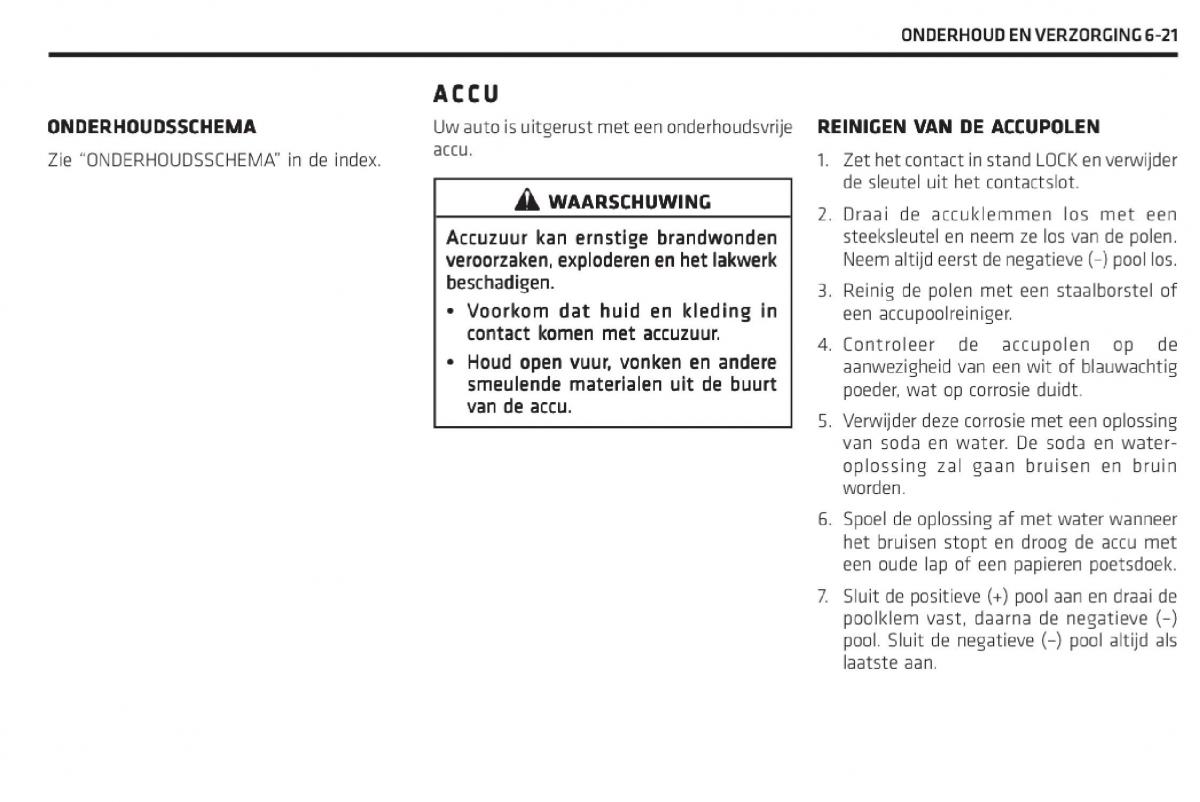 ONDERHOUD EN VERZORGING 6-21

ONDERHOUDSSCHEMA

Zie "ONDERHOUDSSCHEMA" in de index.

ACCU

Uw auto is uitgerust met een onderhoudsvrije accu.

WAARSCHUWING

Accuzuur kan ernstige brandwonden veroorzaken, exploderen en het lakwerk beschadigen.

• Voorkom dat huid en kleding in contact komen met accuzuur.

• Houd open vuur, vonken en andere smeulende materialen uit de buurt van de accu.

REINIGEN VAN DE ACCUPOLEN

1. Zet het contact in stand LOCK en verwijder de sleutel uit het contactslot.

2. Draai de accuklemmen los met een steeksleutel en neem ze los van de polen. Neem altijd eerst de negatieve (–) pool los.

3. Reinig de polen met een staalborstel of een accupoolreiniger.

4. Controleer de accupolen op de aanwezigheid van een wit of blauwachtig poeder, wat op corrosie duidt.

5. Verwijder deze corrosie met een oplossing van soda en water. De soda en wateroplossing zal gaan bruisen en bruin worden.

6. Spoel de oplossing af met water wanneer het bruisen stopt en droog de accu met een oude lap of een papieren poetsdoek.

7. Sluit de positieve (+) pool aan en draai de poolklem vast, daarna de negatieve (–) pool. Sluit de negatieve (–) pool altijd als laatste aan.